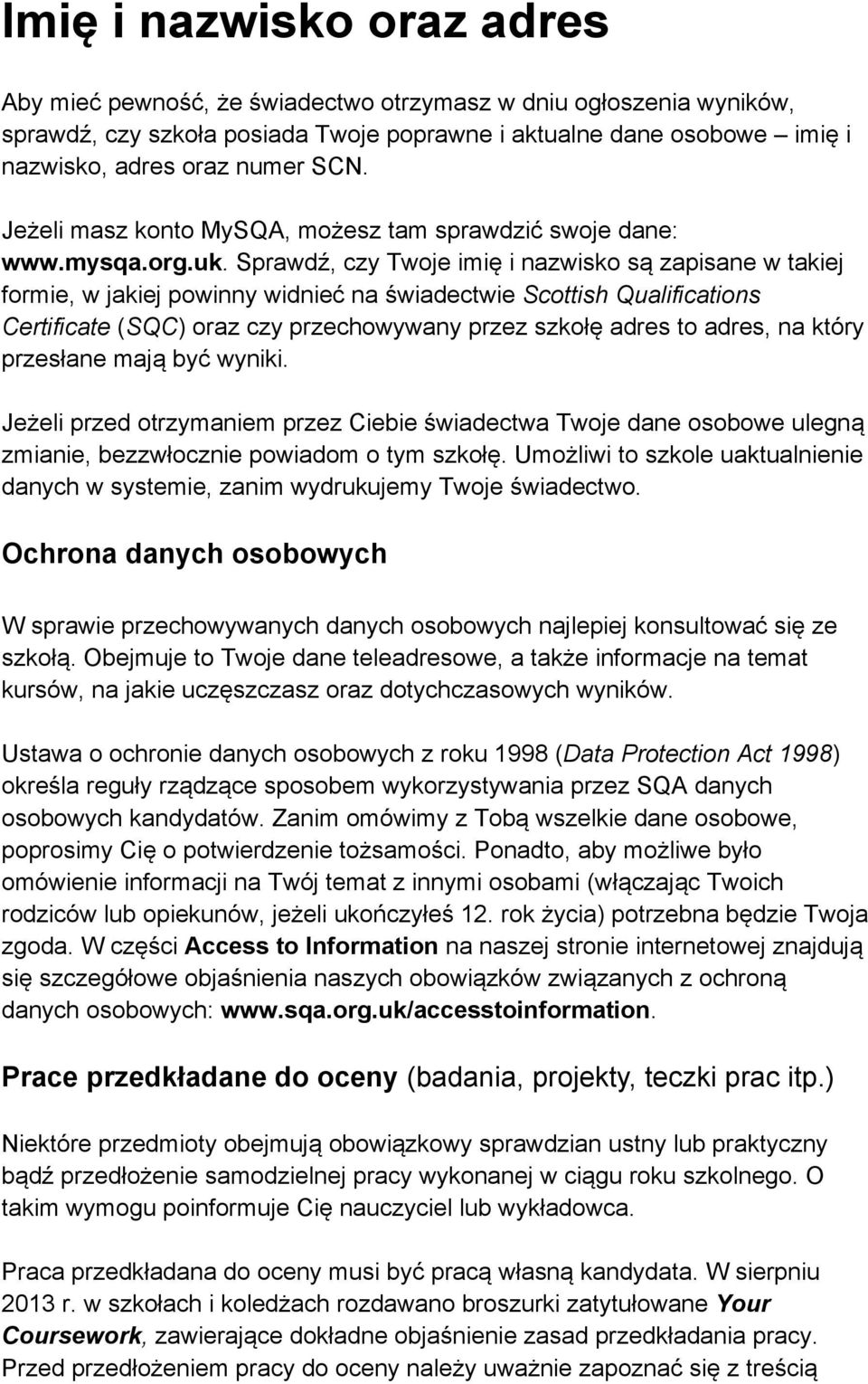 Imię i nazwisko oraz adres

Aby mieć pewność, że świadectwo otrzymasz w dniu ogłoszenia wyników, sprawdź, czy szkoła posiada Twoje poprawne i aktualne dane osobowe – imię i nazwisko, adres oraz numer SCN.

Jeżeli masz konto MySQA, możesz tam sprawdzić swoje dane: www.mysqa.org.uk. Sprawdź, czy Twoje imię i nazwisko są zapisane w takiej formie, w jakiej powinny widnieć na świadectwie Scottish Qualifications Certificate (SQC) oraz czy przechowywany przez szkołę adres to adres, na który przesłane mają być wyniki.

Jeżeli przed otrzymaniem przez Ciebie świadectwa Twoje dane osobowe ulegną zmianie, bezzwłocznie powiadom o tym szkołę. Umożliwi to szkole uaktualnienie danych w systemie, zanim wydrukujemy Twoje świadectwo.

Ochrona danych osobowych

W sprawie przechowywanych danych osobowych najlepiej konsultować się ze szkołą. Obejmuje to Twoje dane teleadresowe, a także informacje na temat kursów, na jakie uczęszczasz oraz dotychczasowych wyników.

Ustawa o ochronie danych osobowych z roku 1998 (Data Protection Act 1998) określa reguły rządzące sposobem wykorzystywania przez SQA danych osobowych kandydatów. Zanim omówimy z Tobą wszelkie dane osobowe, poprosimy Cię o potwierdzenie tożsamości. Ponadto, aby możliwe było omówienie informacji na Twój temat z innymi osobami (włączając Twoich rodziców lub opiekunów, jeżeli ukończyłeś 12. rok życia) potrzebna będzie Twoja zgoda. W części Access to Information na naszej stronie internetowej znajdują się szczegółowe objaśnienia naszych obowiązków związanych z ochroną danych osobowych: www.sqa.org.uk/accesstoinformation.

Prace przedkładane do oceny (badania, projekty, teczki prac itp.)

Niektóre przedmioty obejmują obowiązkowy sprawdzian ustny lub praktyczny bądź przedłożenie samodzielnej pracy wykonanej w ciągu roku szkolnego. O takim wymogu poinformuje Cię nauczyciel lub wykładowca.

Praca przedkładana do oceny musi być pracą własną kandydata. W sierpniu 2013 r. w szkołach i koledżach rozdawano broszurki zatytułowane Your Coursework, zawierające dokładne objaśnienie zasad przedkładania pracy. Przed przedłożeniem pracy do oceny należy uważnie zapoznać się z treścią